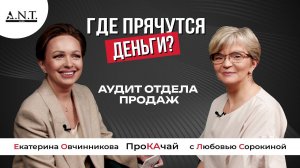 A.N.T.

ГДЕ ПРЯЧУТСЯ ДЕНЬГИ?

АУДИТ ОТДЕЛА ПРОДАЖ

Екатерина Овчинникова ПроКАчай с Любовью Сорокиной